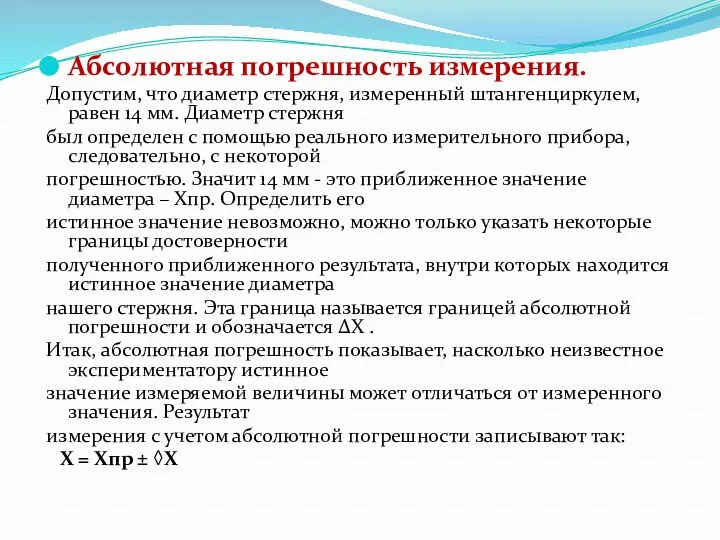 Абсолютная погрешность измерения.

Допустим, что диаметр стержня, измеренный штангенциркулем, равен 14 мм. Диаметр стержня

был определен с помощью реального измерительного прибора, следовательно, с некоторой

погрешностью. Значит 14 мм - это приближенное значение диаметра – Хпр. Определить его

истинное значение невозможно, можно только указать некоторые границы достоверности

полученного приближенного результата, внутри которых находится истинное значение диаметра

нашего стержня. Эта граница называется границей абсолютной погрешности и обозначается ΔХ .

Итак, абсолютная погрешность показывает, насколько неизвестное экспериментатору истинное

значение измеряемой величины может отличаться от измеренного значения. Результат

измерения с учетом абсолютной погрешности записывают так:

Х = Хпр ± ◊Х